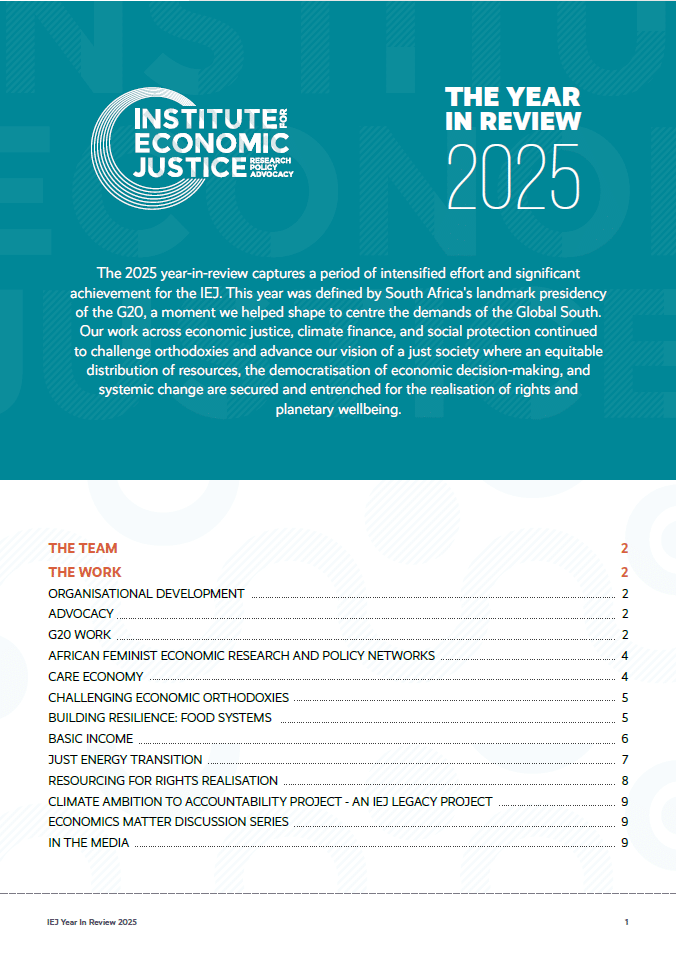 INSTITUTE FOR ECONOMIC JUSTICE RESEARCH POLICY ADVOCACY

THE YEAR IN REVIEW 2025

The 2025 year-in-review captures a period of intensified effort and significant achievement for the IEJ. This year was defined by South Africa's landmark presidency of the G20, a moment we helped shape to centre the demands of the Global South. Our work across economic justice, climate finance, and social protection continued to challenge orthodoxies and advance our vision of a just society where an equitable distribution of resources, the democratisation of economic decision-making, and systemic change are secured and entrenched for the realisation of rights and planetary wellbeing.

THE TEAM 2
THE WORK 2
ORGANISATIONAL DEVELOPMENT 2
ADVOCACY 2
G20 WORK 2
AFRICAN FEMINIST ECONOMIC RESEARCH AND POLICY NETWORKS 4
CARE ECONOMY 4
CHALLENGING ECONOMIC ORTHODOXIES 5
BUILDING RESILIENCE: FOOD SYSTEMS 5
BASIC INCOME 6
JUST ENERGY TRANSITION 7
RESOURCING FOR RIGHTS REALISATION 8
CLIMATE AMBITION TO ACCOUNTABILITY PROJECT - AN IEJ LEGACY PROJECT 9
ECONOMICS MATTER DISCUSSION SERIES 9
IN THE MEDIA 9

IEJ Year In Review 2025 1